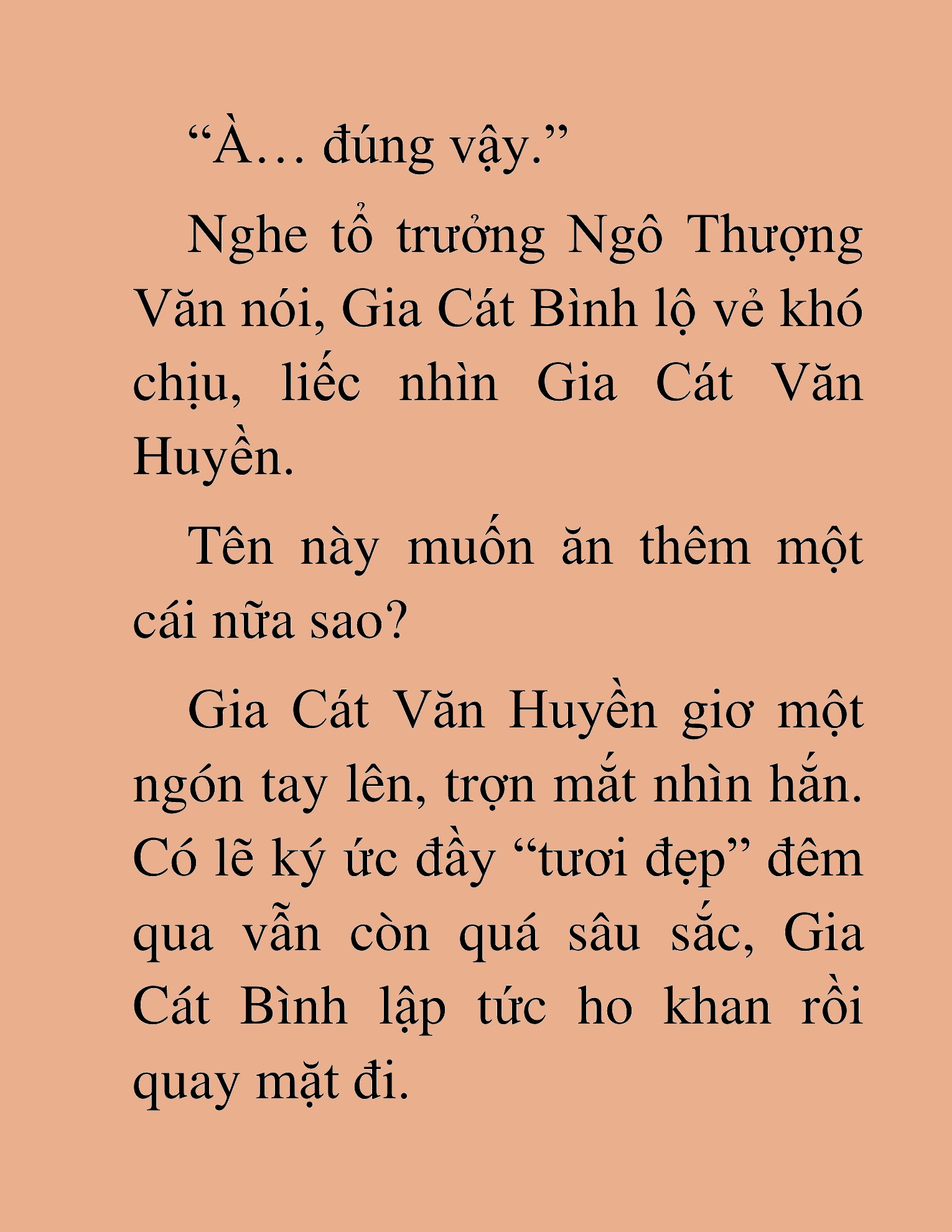 “À… đúng vậy.”

Nghe tổ trưởng Ngô Thượng Văn nói, Gia Cát Bình lộ vẻ khó chịu, liếc nhìn Gia Cát Văn Huyền.

Tên này muốn ăn thêm một cái nữa sao?

Gia Cát Văn Huyền giơ một ngón tay lên, trợn mắt nhìn hắn. Có lẽ ký ức đầy “tươi đẹp” đêm qua vẫn còn quá sâu sắc, Gia Cát Bình lập tức ho khan rồi quay mặt đi.